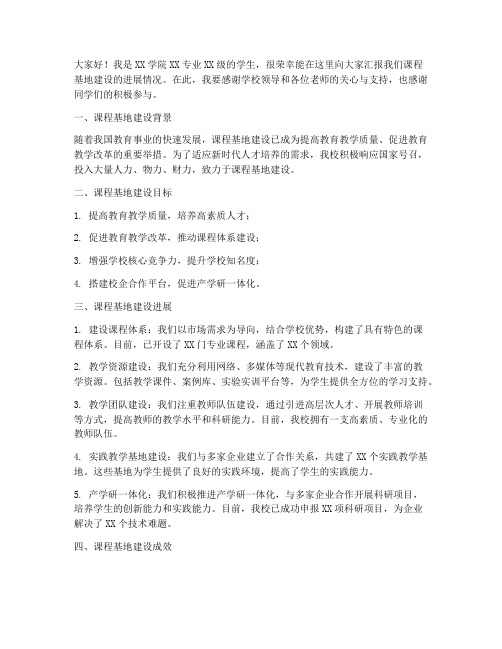 大家好！我是XX学院XX专业XX级的学生，很荣幸能在这里向大家汇报我们课程基地建设的进展情况。在此，我要感谢学校领导和各位老师的关心与支持，也感谢同学们的积极参与。

一、课程基地建设背景

随着我国教育事业的快速发展，课程基地建设已成为提高教育教学质量、促进教育教学改革的重要举措。为了适应新时代人才培养的需求，我校积极响应国家号召，投入大量人力、物力、财力，致力于课程基地建设。

二、课程基地建设目标

1. 提高教育教学质量，培养高素质人才；

2. 促进教育教学改革，推动课程体系建设；

3. 增强学校核心竞争力，提升学校知名度；

4. 搭建校企合作平台，促进产学研一体化。

三、课程基地建设进展

1. 建设课程体系：我们以市场需求为导向，结合学校优势，构建了具有特色的课程体系。目前，已开设了XX门专业课程，涵盖了XX个领域。

2. 教学资源建设：我们充分利用网络、多媒体等现代教育技术，建设了丰富的教学资源。包括教学课件、案例库、实验实训平台等，为学生提供全方位的学习支持。

3. 教学团队建设：我们注重教师队伍建设，通过引进高层次人才、开展教师培训等方式，提高教师的教学水平和科研能力。目前，我校拥有一支高素质、专业化的教师队伍。

4. 实践教学基地建设：我们与多家企业建立了合作关系，共建了XX个实践教学基地。这些基地为学生提供了良好的实践环境，提高了学生的实践能力。

5. 产学研一体化：我们积极推进产学研一体化，与多家企业合作开展科研项目，培养学生的创新能力和实践能力。目前，我校已成功申报XX项科研项目，为企业解决了XX个技术难题。

四、课程基地建设成效